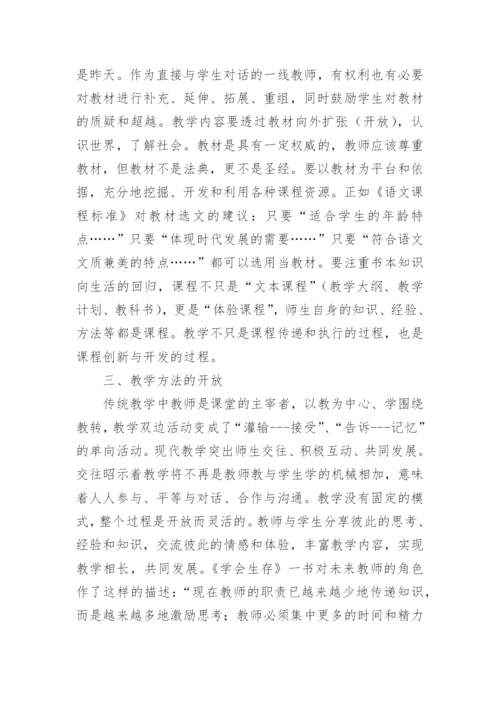 是昨天。作为直接与学生对话的一线教师，有权利也有必要对教材进行补充、延伸、拓展、重组，同时鼓励学生对教材的质疑和超越。教学内容要透过教材向外扩张（开放），认识世界，了解社会。教材是具有一定权威的，教师应该尊重教材，但教材不是法典，更不是圣经。要以教材为平台和依据，充分地挖掘、开发和利用各种课程资源。正如《语文课程标准》对教材选文的建议：只要“适合学生的年龄特点……”只要“体现时代发展的需要……”只要“符合语文文质兼美的特点……”都可以选用当教材。要注重书本知识向生活的回归，课程不只是“文本课程”（教学大纲、教学计划、教科书），更是“体验课程”，师生自身的知识、经验、方法等都是课程。教学不只是课程传递和执行的过程，也是课程创新与开发的过程。

三、教学方法的开放

传统教学中教师是课堂的主宰者，以教为中心、学围绕教转，教学双边活动变成了“灌输---接受”、“告诉---记忆”的单向活动。现代教学突出师生交往、积极互动、共同发展。交往昭示着教学将不再是教师教与学生学的机械相加，意味着人人参与、平等与对话、合作与沟通。教学没有固定的模式，整个过程是开放而灵活的。教师与学生分享彼此的思考、经验和知识，交流彼此的情感和体验，丰富教学内容，实现教学相长，共同发展。《学会生存》一书对未来教师的角色作了这样的描述：“现在教师的职责已越来越少地传递知识，而是越来越多地激励思考；教师必须集中更多的时间和精力